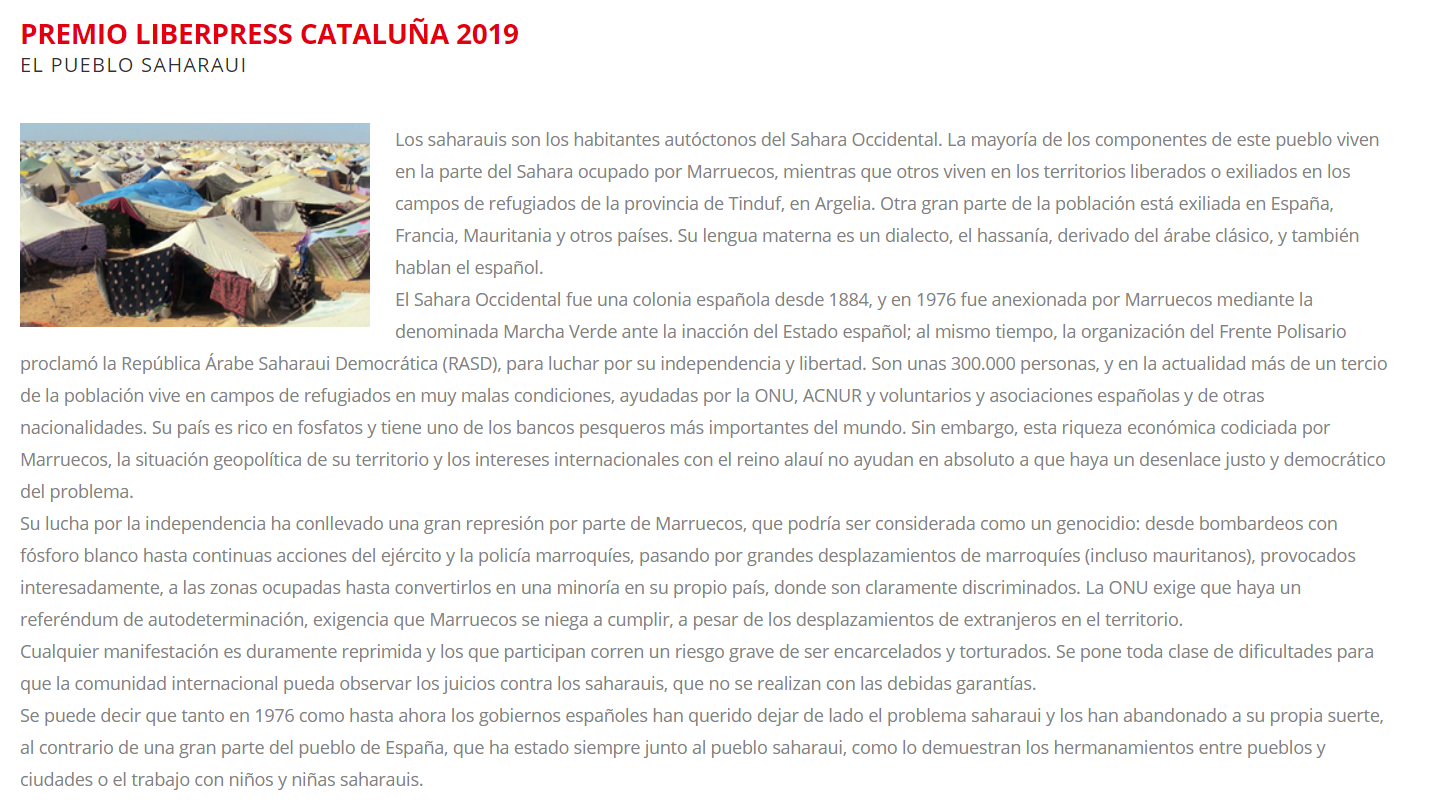 PREMIO LIBERPRESS CATALUÑA 2019
EL PUEBLO SAHARAUI

Los saharauis son los habitantes autóctonos del Sahara Occidental. La mayoría de los componentes de este pueblo viven en la parte del Sahara ocupado por Marruecos, mientras que otros viven en los territorios liberados o exiliados en los campos de refugiados de la provincia de Tinduf, en Argelia. Otra gran parte de la población está exiliada en España, Francia, Mauritania y otros países. Su lengua materna es un dialecto, el hassanía, derivado del árabe clásico, y también hablan el español.

El Sahara Occidental fue una colonia española desde 1884, y en 1976 fue anexionada por Marruecos mediante la denominada Marcha Verde ante la inacción del Estado español; al mismo tiempo, la organización del Frente Polisario proclamó la República Árabe Saharaui Democrática (RASD), para luchar por su independencia y libertad. Son unas 300.000 personas, y en la actualidad más de un tercio de la población vive en campos de refugiados en muy malas condiciones, ayudadas por la ONU, ACNUR y voluntarios y asociaciones españolas y de otras nacionalidades. Su país es rico en fosfatos y tiene uno de los bancos pesqueros más importantes del mundo. Sin embargo, esta riqueza económica codiciada por Marruecos, la situación geopolítica de su territorio y los intereses internacionales con el reino alauí no ayudan en absoluto a que haya un desenlace justo y democrático del problema.

Su lucha por la independencia ha conllevado una gran represión por parte de Marruecos, que podría ser considerada como un genocidio: desde bombardeos con fósforo blanco hasta continuas acciones del ejército y la policía marroquíes, pasando por grandes desplazamientos de marroquíes (incluso mauritanos), provocados interesadamente, a las zonas ocupadas hasta convertirlos en una minoría en su propio país, donde son claramente discriminados. La ONU exige que haya un referéndum de autodeterminación, exigencia que Marruecos se niega a cumplir, a pesar de los desplazamientos de extranjeros en el territorio.

Cualquier manifestación es duramente reprimida y los que participan corren un riesgo grave de ser encarcelados y torturados. Se pone toda clase de dificultades para que la comunidad internacional pueda observar los juicios contra los saharauis, que no se realizan con las debidas garantías.

Se puede decir que tanto en 1976 como hasta ahora los gobiernos españoles han querido dejar de lado el problema saharaui y los han abandonado a su propia suerte, al contrario de una gran parte del pueblo de España, que ha estado siempre junto al pueblo saharaui, como lo demuestran los hermanamientos entre pueblos y ciudades o el trabajo con niños y niñas saharauis.